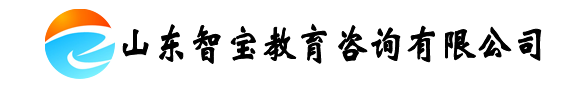 山东智宝教育咨询有限公司